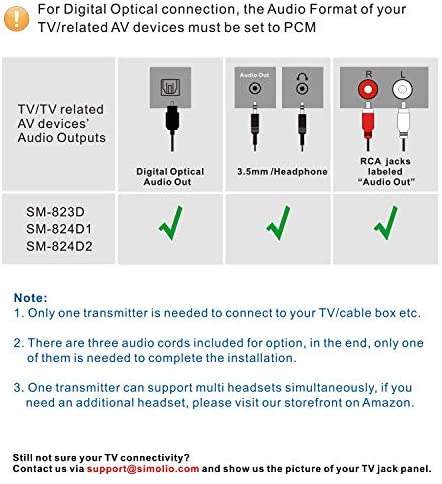 For Digital Optical connection, the Audio Format of your TV/related AV devices must be set to PCM

| TV/TV related AV devices' Audio Outputs | Digital Optical Audio Out | Audio Out 3.5mm /Headphone | R L RCA jacks labeled "Audio Out" |
|---|---|---|---|
| SM-823D SM-824D1 SM-824D2 | ✓ | ✓ | ✓ |

Note:
1. Only one transmitter is needed to connect to your TV/cable box etc.

2. There are three audio cords included for option, in the end, only one of them is needed to complete the installation.

3. One transmitter can support multi headsets simultaneously, if you need an additional headset, please visit our storefront on Amazon.

Still not sure your TV connectivity?
Contact us via support@simolio.com and show us the picture of your TV jack panel.